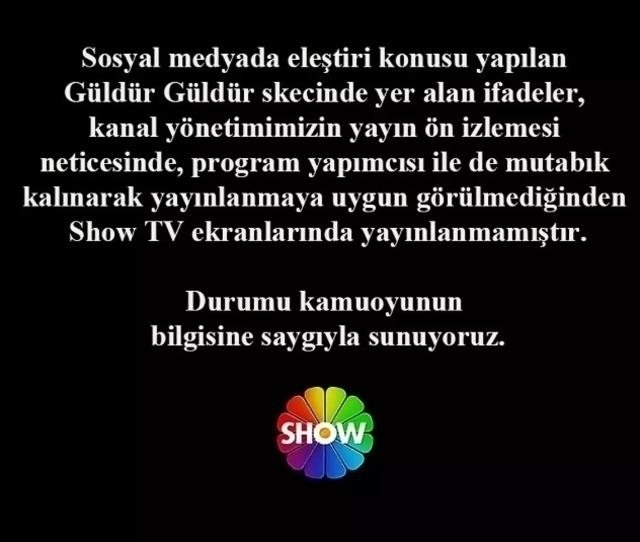 Sosyal medyada eleştiri konusu yapılan Güldür Güldür skecinde yer alan ifadeler, kanal yönetimimizin yayın ön izlemesi neticesinde, program yapımcısı ile de mutabık kalınarak yayınlanmaya uygun görülmediğinden Show TV ekranlarında yayınlanmamıştır.

Durumu kamuoyunun bilgisine saygıyla sunuyoruz.

SHOW